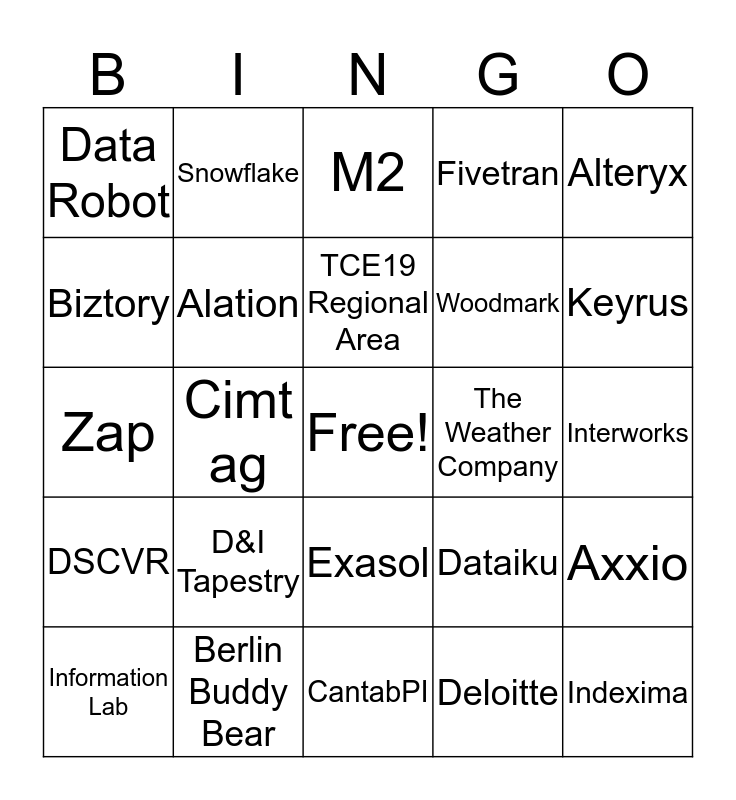 | B | I | N | G | O |
|---|---|---|---|---|
| Data Robot | Snowflake | M2 | Fivetran | Alteryx |
| Biztory | Alation | TCE19 Regional Area | Woodmark | Keyrus |
| Zap | Cimt ag | Free! | The Weather Company | Interworks |
| DSCVR | D&I Tapestry | Exasol | Dataiku | Axxio |
| Information Lab | Berlin Buddy Bear | CantabPI | Deloitte | Indexima |